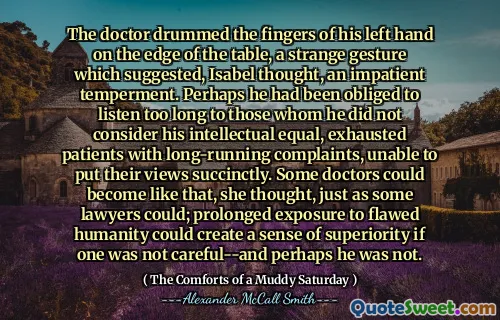 The doctor drummed the fingers of his left hand on the edge of the table, a strange gesture which suggested, Isabel thought, an impatient temperment. Perhaps he had been obliged to listen too long to those whom he did not consider his intellectual equal, exhausted patients with long-running complaints, unable to put their views succinctly. Some doctors could become like that, she thought, just as some lawyers could; prolonged exposure to flawed humanity could create a sense of superiority if one was not careful--and perhaps he was not.

( The Comforts of a Muddy Saturday )

---Alexander McCall Smith---

QuoteSweet.com